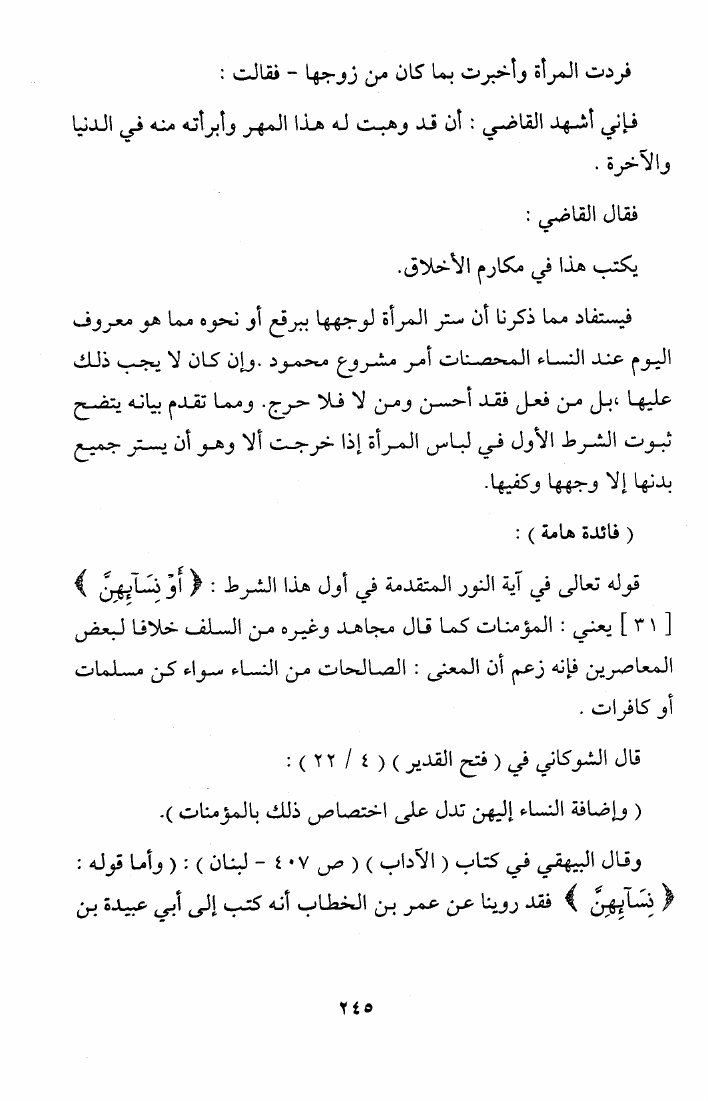 فردت المرأة وأخبرت بما كان من زوجها - فقالت :

فإني أشهد القاضي : أن قد وهبت له هذا المهر وأبرأته منه في الدنيا والآخرة .

فقال القاضي :

يكتب هذا في مكارم الأخلاق.

فيستفاد مما ذكرنا أن ستر المرأة لوجهها ببرقع أو نحوه مما هو معروف اليوم عند النساء المحصنات أمر مشروع محمود .وإن كان لا يجب ذلك عليها ،بل من فعل فقد أحسن ومن لا فلا حرج. ومما تقدم بيانه يتضح ثبوت الشرط الأول في لباس المرأة إذا خرجت ألا وهو أن يستر جميع بدنها إلا وجهها وكفيها.

( فائدة هامة ) :

قوله تعالى في آية النور المتقدمة في أول هذا الشرط : ﴿ أَوْ نِسَآئِهِنَّ ﴾ [ ٣١ ] يعني : المؤمنات كما قال مجاهد وغيره من السلف خلافا لبعض المعاصرين فإنه زعم أن المعنى : الصالحات من النساء سواء كن مسلمات أو كافرات .

قال الشوكاني في ( فتح القدير ) ( ٤ / ٢٢ ) :

( وإضافة النساء إليهن تدل على اختصاص ذلك بالمؤمنات ).

وقال البيهقي في كتاب ( الآداب ) ( ص ٤٠٧ - لبنان ) : ( وأما قوله : ﴿ نِسَآئِهِنَّ ﴾ فقد روينا عن عمر بن الخطاب أنه كتب إلى أبي عبيدة بن

٢٤٥